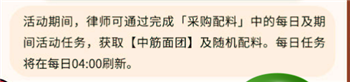 活动期间，律师可通过完成「采购配料」中的每日及期间活动任务，获取【中筋面团】及随机配料。每日任务将在每日04:00刷新。